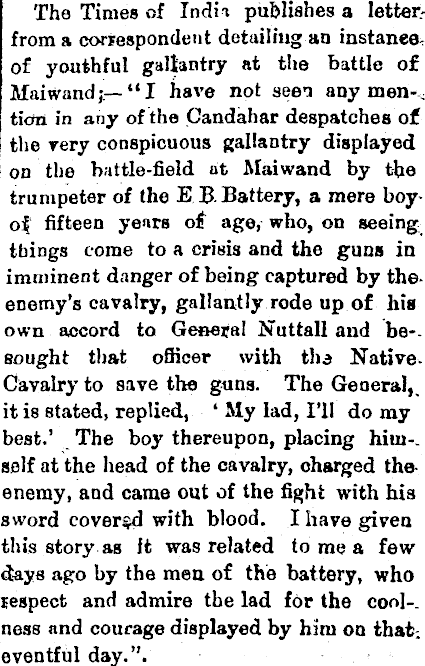 The Times of India publishes a letter from a correspondent detailing an instance of youthful gallantry at the battle of Maiwand;—"I have not seen any mention in any of the Candahar despatches of the very conspicuous gallantry displayed on the battle-field at Maiwand by the trumpeter of the E B Battery, a mere boy of fifteen years of age, who, on seeing things come to a crisis and the guns in imminent danger of being captured by the enemy's cavalry, gallantly rode up of his own accord to General Nuttall and besought that officer with the Native Cavalry to save the guns. The General, it is stated, replied, 'My lad, I'll do my best.' The boy thereupon, placing himself at the head of the cavalry, charged the enemy, and came out of the fight with his sword covered with blood. I have given this story as it was related to me a few days ago by the men of the battery, who respect and admire the lad for the coolness and courage displayed by him on that eventful day.".